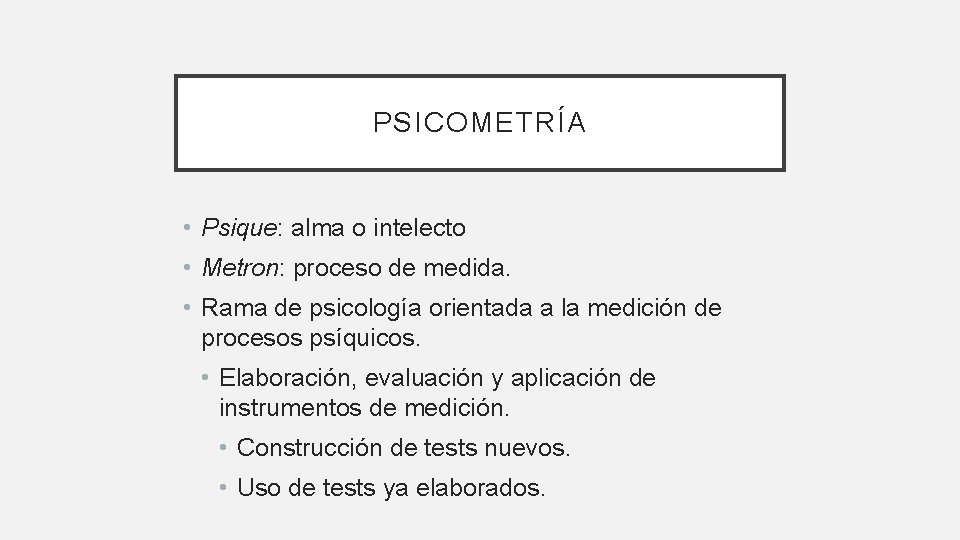 PSICOMETRÍA

• Psique: alma o intelecto
• Metron: proceso de medida.
• Rama de psicología orientada a la medición de procesos psíquicos.
• Elaboración, evaluación y aplicación de instrumentos de medición.
• Construcción de tests nuevos.
• Uso de tests ya elaborados.